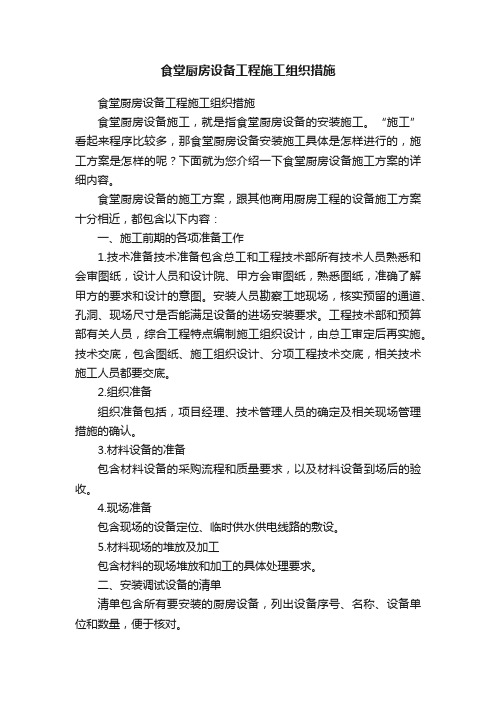 食堂厨房设备工程施工组织措施

食堂厨房设备工程施工组织措施

食堂厨房设备施工，就是指食堂厨房设备的安装施工。“施工”看起来程序比较多，那食堂厨房设备安装施工具体是怎样进行的，施工方案是怎样的呢？下面就为您介绍一下食堂厨房设备施工方案的详细内容。

食堂厨房设备的施工方案，跟其他商用厨房工程的设备施工方案十分相近，都包含以下内容：

一、施工前期的各项准备工作

1.技术准备技术准备包含总工和工程技术部所有技术人员熟悉和会审图纸，设计人员和设计院、甲方会审图纸，熟悉图纸，准确了解甲方的要求和设计的意图。安装人员勘察工地现场，核实预留的通道、孔洞、现场尺寸是否能满足设备的进场安装要求。工程技术部和预算部有关人员，综合工程特点编制施工组织设计，由总工审定后再实施。技术交底，包含图纸、施工组织设计、分项工程技术交底，相关技术施工人员都要交底。

2.组织准备

组织准备包括，项目经理、技术管理人员的确定及相关现场管理措施的确认。

3.材料设备的准备

包含材料设备的采购流程和质量要求，以及材料设备到场后的验收。

4.现场准备

包含现场的设备定位、临时供水供电线路的敷设。

5.材料现场的堆放及加工

包含材料的现场堆放和加工的具体处理要求。

二、安装调试设备的清单

清单包含所有要安装的厨房设备，列出设备序号、名称、设备单位和数量，便于核对。